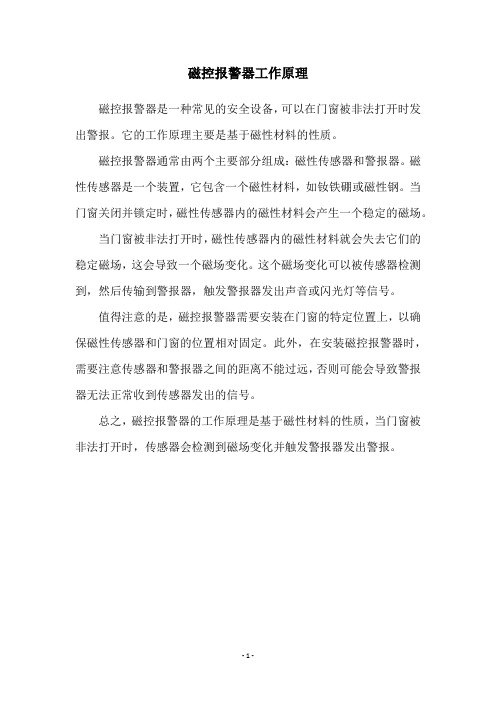 磁控报警器工作原理

磁控报警器是一种常见的安全设备，可以在门窗被非法打开时发出警报。它的工作原理主要是基于磁性材料的性质。

磁控报警器通常由两个主要部分组成：磁性传感器和警报器。磁性传感器是一个装置，它包含一个磁性材料，如钕铁硼或磁性钢。当门窗关闭并锁定时，磁性传感器内的磁性材料会产生一个稳定的磁场。

当门窗被非法打开时，磁性传感器内的磁性材料就会失去它们的稳定磁场，这会导致一个磁场变化。这个磁场变化可以被传感器检测到，然后传输到警报器，触发警报器发出声音或闪光灯等信号。

值得注意的是，磁控报警器需要安装在门窗的特定位置上，以确保磁性传感器和门窗的位置相对固定。此外，在安装磁控报警器时，需要注意传感器和警报器之间的距离不能过远，否则可能会导致警报器无法正常收到传感器发出的信号。

总之，磁控报警器的工作原理是基于磁性材料的性质，当门窗被非法打开时，传感器会检测到磁场变化并触发警报器发出警报。

- 1 -